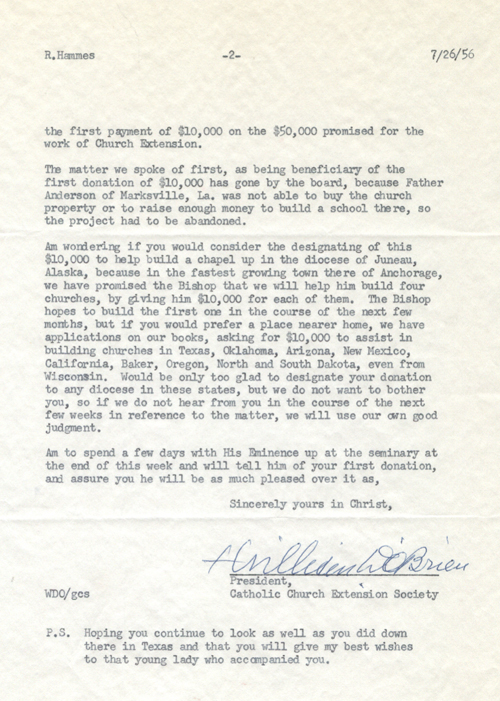 R.Hammes -2- 7/26/56

the first payment of $10,000 on the $50,000 promised for the work of Church Extension.

The matter we spoke of first, as being beneficiary of the first donation of $10,000 has gone by the board, because Father Anderson of Marksville, La. was not able to buy the church property or to raise enough money to build a school there, so the project had to be abandoned.

Am wondering if you would consider the designating of this $10,000 to help build a chapel up in the diocese of Juneau, Alaska, because in the fastest growing town there of Anchorage, we have promised the Bishop that we will help him build four churches, by giving him $10,000 for each of them. The Bishop hopes to build the first one in the course of the next few months, but if you would prefer a place nearer home, we have applications on our books, asking for $10,000 to assist in building churches in Texas, Oklahoma, Arizona, New Mexico, California, Baker, Oregon, North and South Dakota, even from Wisconsin. Would be only too glad to designate your donation to any diocese in these states, but we do not want to bother you, so if we do not hear from you in the course of the next few weeks in reference to the matter, we will use our own good judgment.

Am to spend a few days with His Eminence up at the seminary at the end of this week and will tell him of your first donation, and assure you he will be as much pleased over it as,

Sincerely yours in Christ,

+William D. O'Brien
President,
Catholic Church Extension Society

WDO/gcs

P.S. Hoping you continue to look as well as you did down there in Texas and that you will give my best wishes to that young lady who accompanied you.